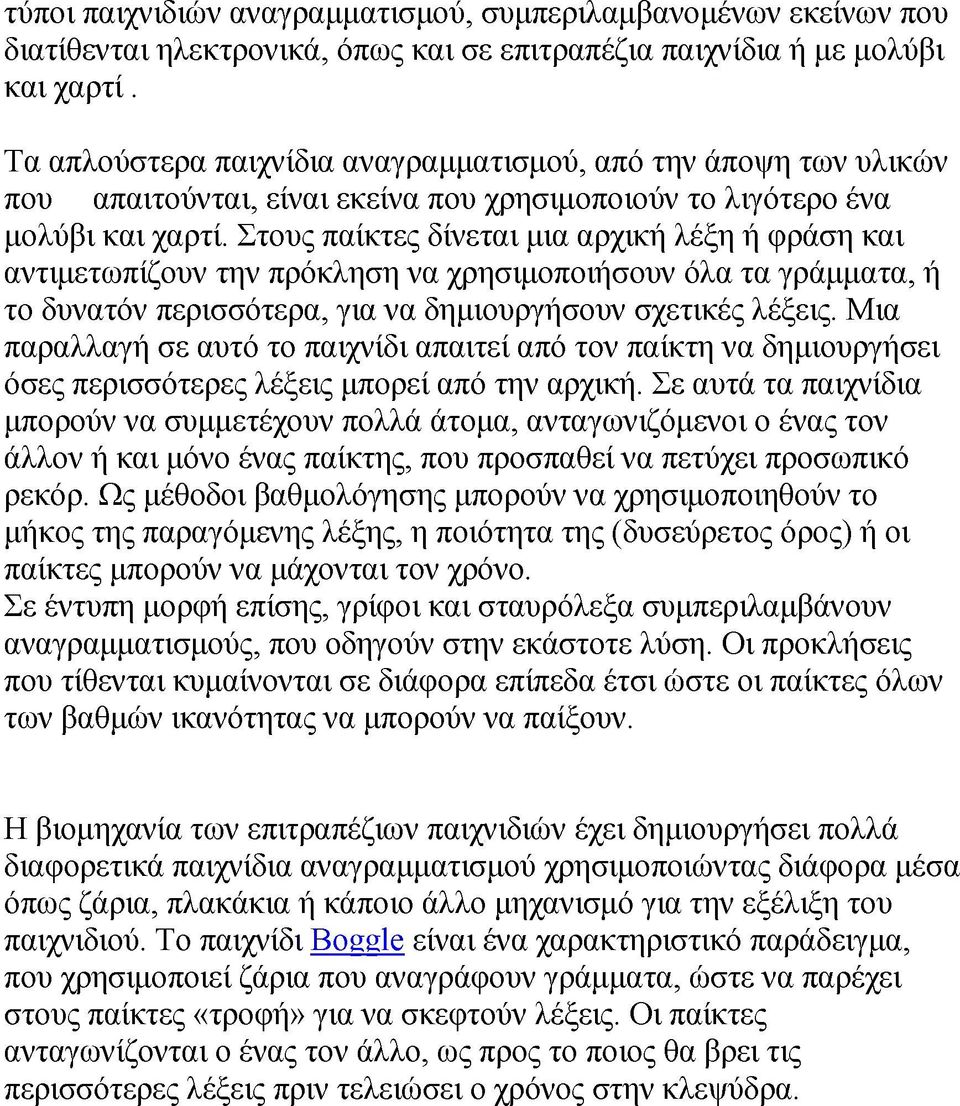 τύποι παιχνιδιών αναγραμματισμού, συμπεριλαμβανομένων εκείνων που διατίθενται ηλεκτρονικά, όπως και σε επιτραπέζια παιχνίδια ή με μολύβι και χαρτί .

Τα απλούστερα παιχνίδια αναγραμματισμού, από την άποψη των υλικών που απαιτούνται, είναι εκείνα που χρησιμοποιούν το λιγότερο ένα μολύβι και χαρτί. Στους παίκτες δίνεται μια αρχική λέξη ή φράση και αντιμετωπίζουν την πρόκληση να χρησιμοποιήσουν όλα τα γράμματα, ή το δυνατόν περισσότερα, για να δημιουργήσουν σχετικές λέξεις. Μια παραλλαγή σε αυτό το παιχνίδι απαιτεί από τον παίκτη να δημιουργήσει όσες περισσότερες λέξεις μπορεί από την αρχική. Σε αυτά τα παιχνίδια μπορούν να συμμετέχουν πολλά άτομα, ανταγωνιζόμενοι ο ένας τον άλλον ή και μόνο ένας παίκτης, που προσπαθεί να πετύχει προσωπικό ρεκόρ. Ως μέθοδοι βαθμολόγησης μπορούν να χρησιμοποιηθούν το μήκος της παραγόμενης λέξης, η ποιότητα της (δυσεύρετος όρος) ή οι παίκτες μπορούν να μάχονται τον χρόνο.
Σε έντυπη μορφή επίσης, γρίφοι και σταυρόλεξα συμπεριλαμβάνουν αναγραμματισμούς, που οδηγούν στην εκάστοτε λύση. Οι προκλήσεις που τίθενται κυμαίνονται σε διάφορα επίπεδα έτσι ώστε οι παίκτες όλων των βαθμών ικανότητας να μπορούν να παίξουν.

Η βιομηχανία των επιτραπέζιων παιχνιδιών έχει δημιουργήσει πολλά διαφορετικά παιχνίδια αναγραμματισμού χρησιμοποιώντας διάφορα μέσα όπως ζάρια, πλακάκια ή κάποιο άλλο μηχανισμό για την εξέλιξη του παιχνιδιού. Το παιχνίδι Boggle είναι ένα χαρακτηριστικό παράδειγμα, που χρησιμοποιεί ζάρια που αναγράφουν γράμματα, ώστε να παρέχει στους παίκτες «τροφή» για να σκεφτούν λέξεις. Οι παίκτες ανταγωνίζονται ο ένας τον άλλο, ως προς το ποιος θα βρει τις περισσότερες λέξεις πριν τελειώσει ο χρόνος στην κλεψύδρα.